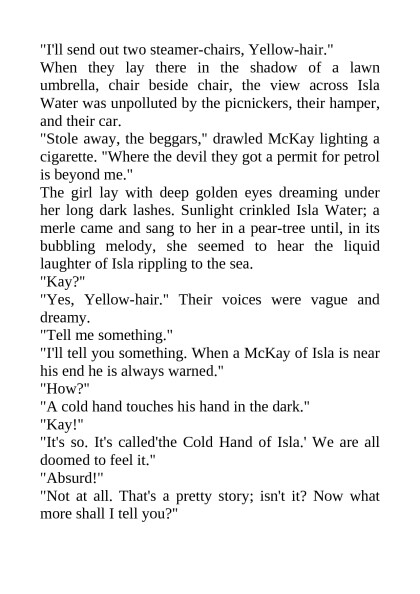 "I'll send out two steamer-chairs, Yellow-hair."

When they lay there in the shadow of a lawn umbrella, chair beside chair, the view across Isla Water was unpolluted by the picnickers, their hamper, and their car.

"Stole away, the beggars," drawled McKay lighting a cigarette. "Where the devil they got a permit for petrol is beyond me."

The girl lay with deep golden eyes dreaming under her long dark lashes. Sunlight crinkled Isla Water; a merle came and sang to her in a pear-tree until, in its bubbling melody, she seemed to hear the liquid laughter of Isla rippling to the sea.

"Kay?"

"Yes, Yellow-hair." Their voices were vague and dreamy.

"Tell me something."

"I'll tell you something. When a McKay of Isla is near his end he is always warned."

"How?"

"A cold hand touches his hand in the dark."

"Kay!"

"It's so. It's called'the Cold Hand of Isla.' We are all doomed to feel it."

"Absurd!"

"Not at all. That's a pretty story; isn't it? Now what more shall I tell you?"